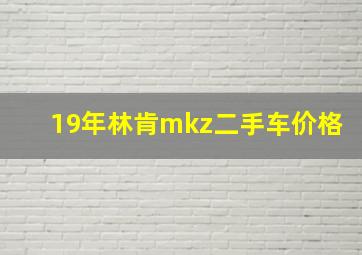 19年林肯mkz二手车价格